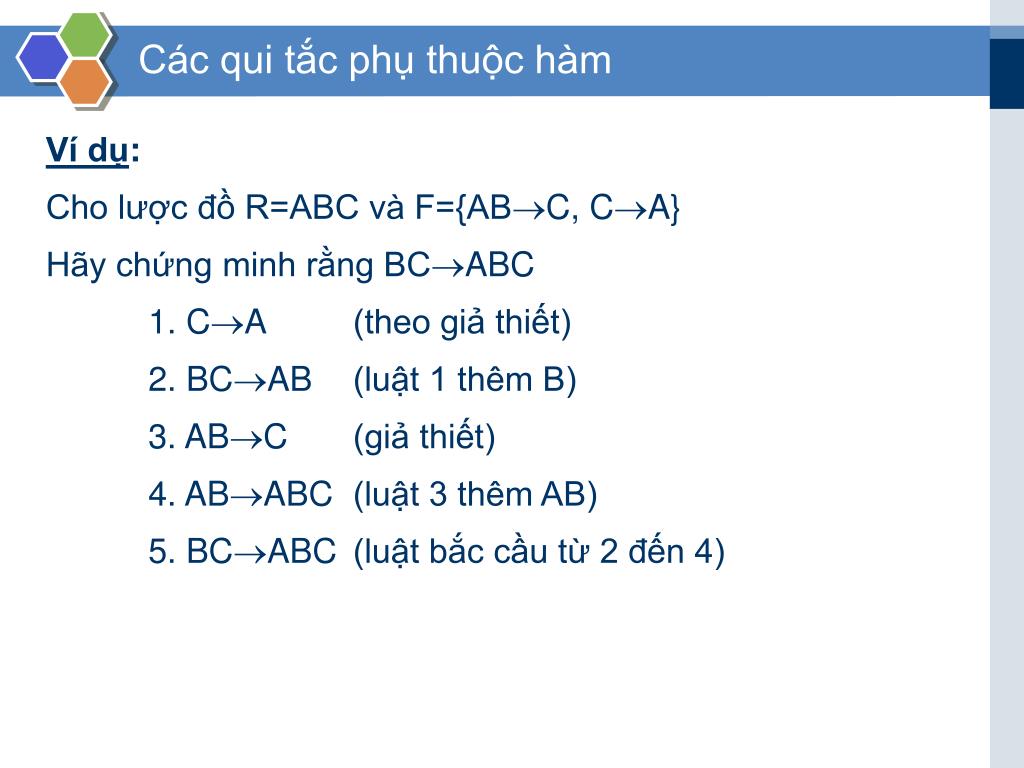 Các qui tắc phụ thuộc hàm

Ví dụ:

Cho lược đồ R=ABC và F={AB$\rightarrow$C, C$\rightarrow$A}

Hãy chứng minh rằng BC$\rightarrow$ABC

1. C$\rightarrow$A (theo giả thiết)

2. BC$\rightarrow$AB (luật 1 thêm B)

3. AB$\rightarrow$C (giả thiết)

4. AB$\rightarrow$ABC (luật 3 thêm AB)

5. BC$\rightarrow$ABC (luật bắc cầu từ 2 đến 4)